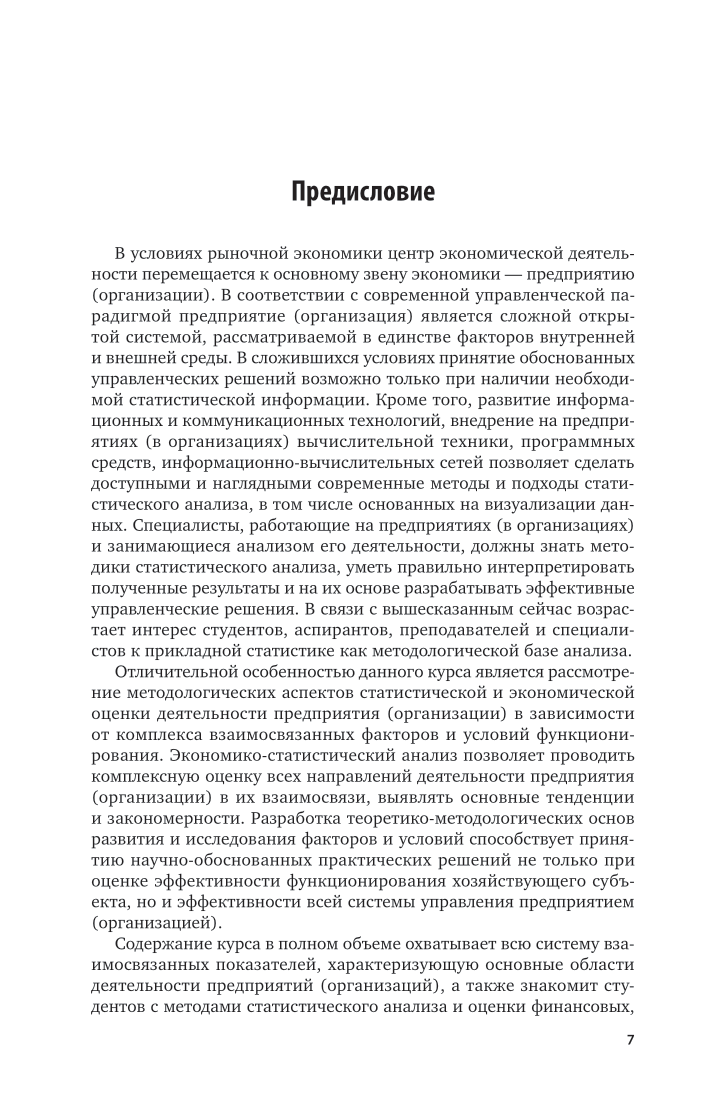 Предисловие

В условиях рыночной экономики центр экономической деятельности перемещается к основному звену экономики — предприятию (организации). В соответствии с современной управленческой парадигмой предприятие (организация) является сложной открытой системой, рассматриваемой в единстве факторов внутренней и внешней среды. В сложившихся условиях принятие обоснованных управленческих решений возможно только при наличии необходимой статистической информации. Кроме того, развитие информационных и коммуникационных технологий, внедрение на предприятиях (в организациях) вычислительной техники, программных средств, информационно-вычислительных сетей позволяет сделать доступными и наглядными современные методы и подходы статистического анализа, в том числе основанных на визуализации данных. Специалисты, работающие на предприятиях (в организациях) и занимающиеся анализом его деятельности, должны знать методики статистического анализа, уметь правильно интерпретировать полученные результаты и на их основе разрабатывать эффективные управленческие решения. В связи с вышесказанным сейчас возрастает интерес студентов, аспирантов, преподавателей и специалистов к прикладной статистике как методологической базе анализа.

Отличительной особенностью данного курса является рассмотрение методологических аспектов статистической и экономической оценки деятельности предприятия (организации) в зависимости от комплекса взаимосвязанных факторов и условий функционирования. Экономико-статистический анализ позволяет проводить комплексную оценку всех направлений деятельности предприятия (организации) в их взаимосвязи, выявлять основные тенденции и закономерности. Разработка теоретико-методологических основ развития и исследования факторов и условий способствует принятию научно-обоснованных практических решений не только при оценке эффективности функционирования хозяйствующего субъекта, но и эффективности всей системы управления предприятием (организацией).

Содержание курса в полном объеме охватывает всю систему взаимосвязанных показателей, характеризующую основные области деятельности предприятий (организаций), а также знакомит студентов с методами статистического анализа и оценки финансовых,

7